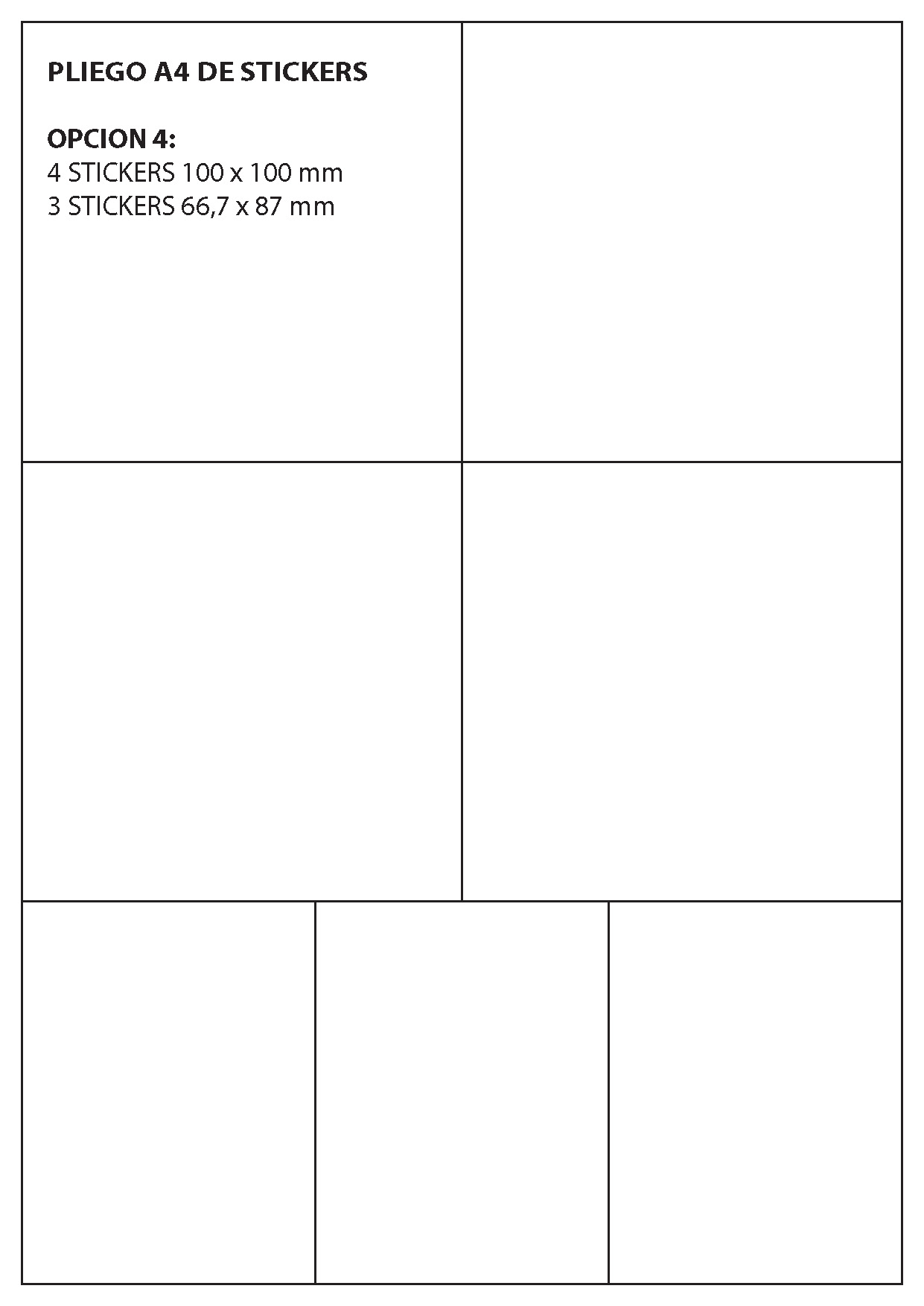 PLIEGO A4 DE STICKERS

OPCION 4:
4 STICKERS 100 x 100 mm
3 STICKERS 66,7 x 87 mm